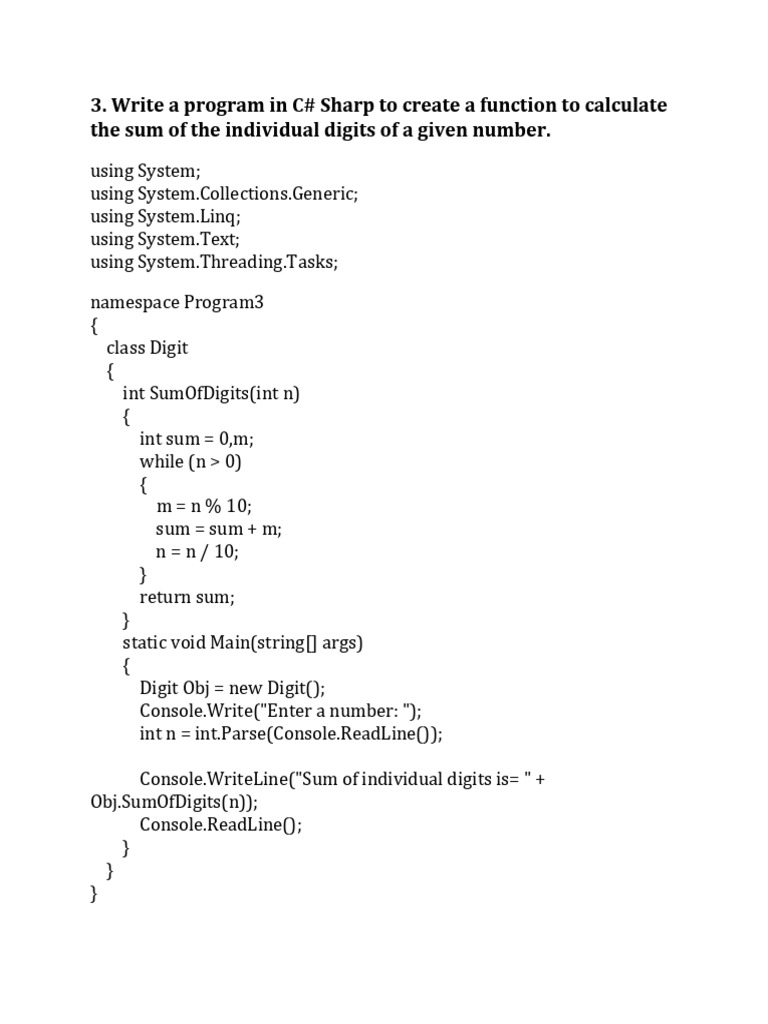 3. Write a program in C# Sharp to create a function to calculate the sum of the individual digits of a given number.

using System;
using System.Collections.Generic;
using System.Linq;
using System.Text;
using System.Threading.Tasks;

namespace Program3
{
class Digit
{
int SumOfDigits(int n)
{
int sum = 0,m;
while (n > 0)
{
m = n % 10;
sum = sum + m;
n = n / 10;
}
return sum;
}
static void Main(string[] args)
{
Digit Obj = new Digit();
Console.Write("Enter a number: ");
int n = int.Parse(Console.ReadLine());

Console.WriteLine("Sum of individual digits is= " + Obj.SumOfDigits(n));
Console.ReadLine();
}
}
}